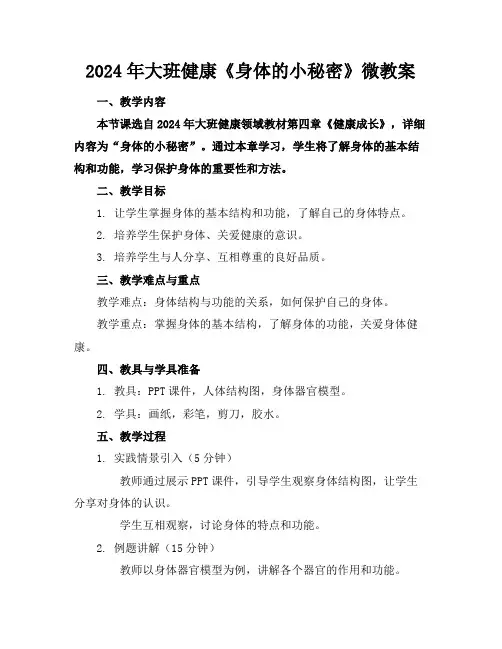 2024年大班健康《身体的小秘密》微教案

一、教学内容

本节课选自2024年大班健康领域教材第四章《健康成长》，详细内容为“身体的小秘密”。通过本章学习，学生将了解身体的基本结构和功能，学习保护身体的重要性和方法。

二、教学目标

1. 让学生掌握身体的基本结构和功能，了解自己的身体特点。

2. 培养学生保护身体、关爱健康的意识。

3. 培养学生与人分享、互相尊重的良好品质。

三、教学难点与重点

教学难点：身体结构与功能的关系，如何保护自己的身体。

教学重点：掌握身体的基本结构，了解身体的功能，关爱身体健康。

四、教具与学具准备

1. 教具：PPT课件，人体结构图，身体器官模型。

2. 学具：画纸，彩笔，剪刀，胶水。

五、教学过程

1. 实践情景引入（5分钟）

教师通过展示PPT课件，引导学生观察身体结构图，让学生分享对身体的认识。

学生互相观察，讨论身体的特点和功能。

2. 例题讲解（15分钟）

教师以身体器官模型为例，讲解各个器官的作用和功能。